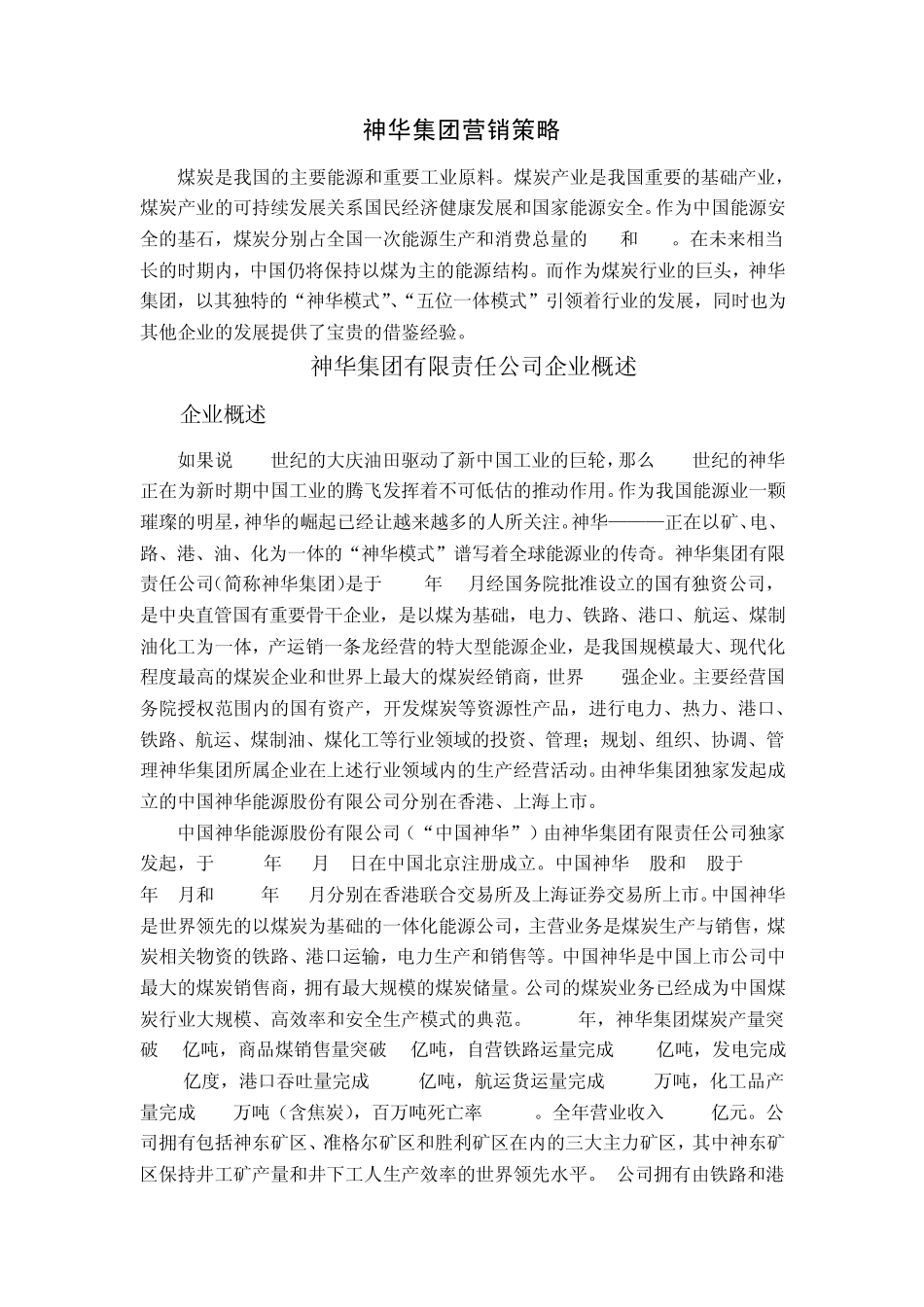 神华集团营销策略

煤炭是我国的主要能源和重要工业原料。煤炭产业是我国重要的基础产业，煤炭产业的可持续发展关系国民经济健康发展和国家能源安全。作为中国能源安全的基石，煤炭分别占全国一次能源生产和消费总量的 和 。在未来相当长的时期内，中国仍将保持以煤为主的能源结构。而作为煤炭行业的巨头，神华集团，以其独特的“神华模式”、“五位一体模式”引领着行业的发展，同时也为其他企业的发展提供了宝贵的借鉴经验。

神华集团有限责任公司企业概述

企业概述

如果说 世纪的大庆油田驱动了新中国工业的巨轮，那么 世纪的神华正在为新时期中国工业的腾飞发挥着不可低估的推动作用。作为我国能源业一颗璀璨的明星，神华的崛起已经让越来越多的人所关注。神华———正在以矿、电、路、港、油、化为一体的“神华模式”谱写着全球能源业的传奇。神华集团有限责任公司(简称神华集团)是于 年 月经国务院批准设立的国有独资公司，是中央直管国有重要骨干企业，是以煤为基础，电力、铁路、港口、航运、煤制油化工为一体，产运销一条龙经营的特大型能源企业，是我国规模最大、现代化程度最高的煤炭企业和世界上最大的煤炭经销商，世界 强企业。主要经营国务院授权范围内的国有资产，开发煤炭等资源性产品，进行电力、热力、港口、铁路、航运、煤制油、煤化工等行业领域的投资、管理；规划、组织、协调、管理神华集团所属企业在上述行业领域内的生产经营活动。由神华集团独家发起成立的中国神华能源股份有限公司分别在香港、上海上市。

中国神华能源股份有限公司（“中国神华”）由神华集团有限责任公司独家发起，于 年 月 日在中国北京注册成立。中国神华 股和 股于 年 月和 年 月分别在香港联合交易所及上海证券交易所上市。中国神华是世界领先的以煤炭为基础的一体化能源公司，主营业务是煤炭生产与销售，煤炭相关物资的铁路、港口运输，电力生产和销售等。中国神华是中国上市公司中最大的煤炭销售商，拥有最大规模的煤炭储量。公司的煤炭业务已经成为中国煤炭行业大规模、高效率和安全生产模式的典范。 年，神华集团煤炭产量突破 亿吨，商品煤销售量突破 亿吨，自营铁路运量完成 亿吨，发电完成 亿度，港口吞吐量完成 亿吨，航运货运量完成 万吨，化工品产量完成 万吨（含焦炭），百万吨死亡率 。全年营业收入 亿元。公司拥有包括神东矿区、准格尔矿区和胜利矿区在内的三大主力矿区，其中神东矿区保持井工矿产量和井下工人生产效率的世界领先水平。 公司拥有由铁路和港